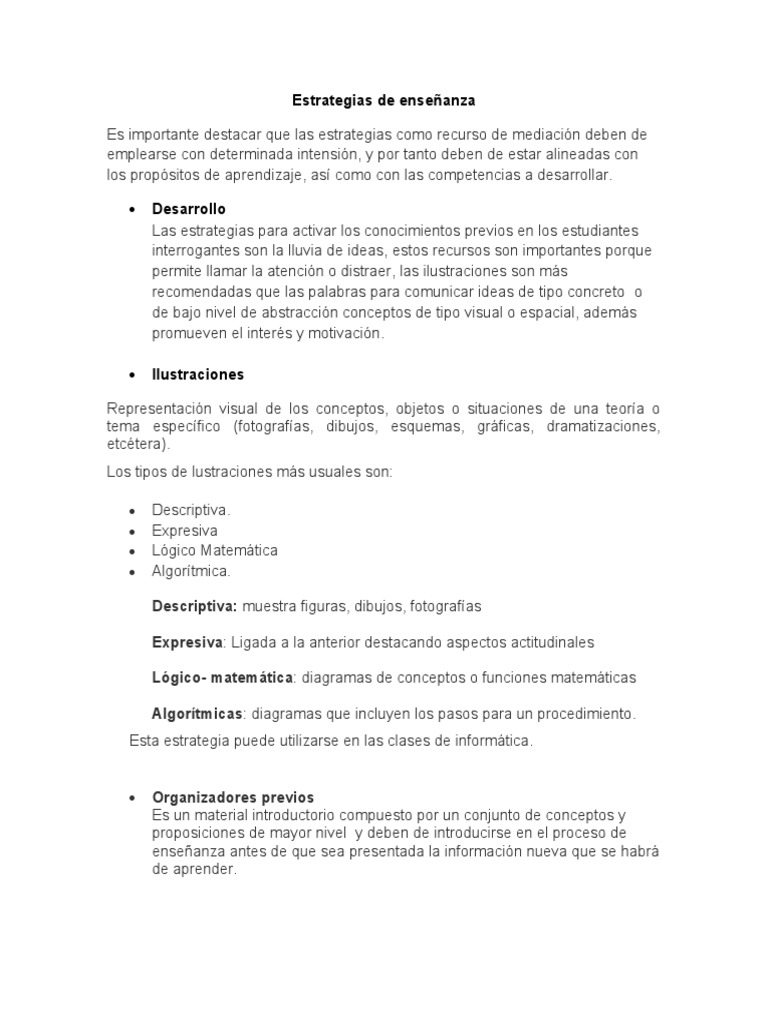 Estrategias de enseñanza

Es importante destacar que las estrategias como recurso de mediación deben de emplearse con determinada intensión, y por tanto deben de estar alineadas con los propósitos de aprendizaje, así como con las competencias a desarrollar.

• Desarrollo
Las estrategias para activar los conocimientos previos en los estudiantes interrogantes son la lluvia de ideas, estos recursos son importantes porque permite llamar la atención o distraer, las ilustraciones son más recomendadas que las palabras para comunicar ideas de tipo concreto o de bajo nivel de abstracción conceptos de tipo visual o espacial, además promueven el interés y motivación.

• Ilustraciones

Representación visual de los conceptos, objetos o situaciones de una teoría o tema específico (fotografías, dibujos, esquemas, gráficas, dramatizaciones, etcétera).

Los tipos de lustraciones más usuales son:

• Descriptiva.
• Expresiva
• Lógico Matemática
• Algorítmica.

Descriptiva: muestra figuras, dibujos, fotografías

Expresiva: Ligada a la anterior destacando aspectos actitudinales

Lógico- matemática: diagramas de conceptos o funciones matemáticas

Algorítmicas: diagramas que incluyen los pasos para un procedimiento.

Esta estrategia puede utilizarse en las clases de informática.

• Organizadores previos
Es un material introductorio compuesto por un conjunto de conceptos y proposiciones de mayor nivel y deben de introducirse en el proceso de enseñanza antes de que sea presentada la información nueva que se habrá de aprender.